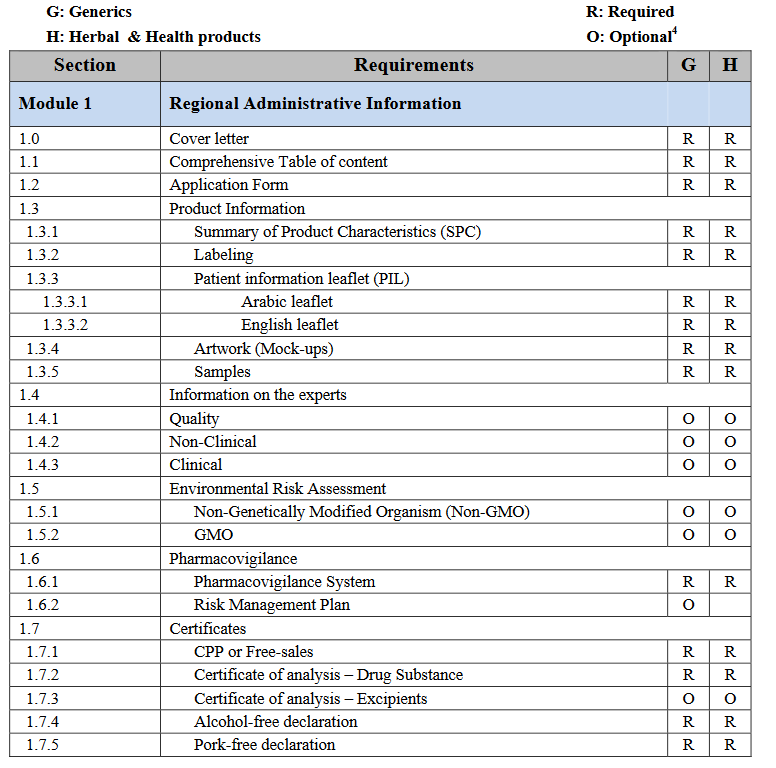 G: Generics
H: Herbal & Health products

R: Required
O: Optional$^4$

| Section | Requirements | G | H |
|---|---|---|---|
| Module 1 | Regional Administrative Information | | |
| 1.0 | Cover letter | R | R |
| 1.1 | Comprehensive Table of content | R | R |
| 1.2 | Application Form | R | R |
| 1.3 | Product Information | | |
| 1.3.1 | Summary of Product Characteristics (SPC) | R | R |
| 1.3.2 | Labeling | R | R |
| 1.3.3 | Patient information leaflet (PIL) | | |
| 1.3.3.1 | Arabic leaflet | R | R |
| 1.3.3.2 | English leaflet | R | R |
| 1.3.4 | Artwork (Mock-ups) | R | R |
| 1.3.5 | Samples | R | R |
| 1.4 | Information on the experts | | |
| 1.4.1 | Quality | O | O |
| 1.4.2 | Non-Clinical | O | O |
| 1.4.3 | Clinical | O | O |
| 1.5 | Environmental Risk Assessment | | |
| 1.5.1 | Non-Genetically Modified Organism (Non-GMO) | O | O |
| 1.5.2 | GMO | O | O |
| 1.6 | Pharmacovigilance | | |
| 1.6.1 | Pharmacovigilance System | R | R |
| 1.6.2 | Risk Management Plan | O | |
| 1.7 | Certificates | | |
| 1.7.1 | CPP or Free-sales | R | R |
| 1.7.2 | Certificate of analysis – Drug Substance | R | R |
| 1.7.3 | Certificate of analysis – Excipients | O | O |
| 1.7.4 | Alcohol-free declaration | R | R |
| 1.7.5 | Pork-free declaration | R | R |